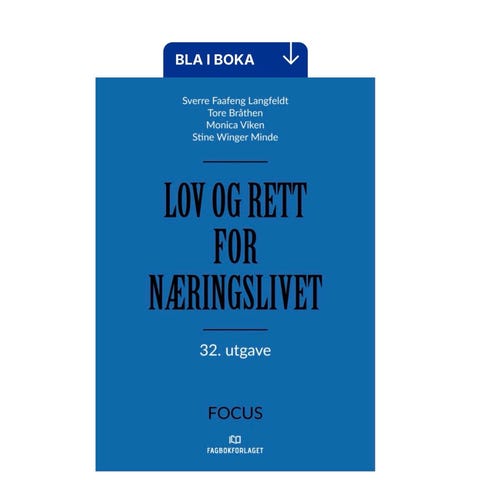 BLA I BOKA

Sverre Faafeng Langfeldt
Tore Bråthen
Monica Viken
Stine Winger Minde

LOV OG RETT
FOR
NÆRINGSLIVET

32. utgave

FOCUS

FAGBOKFORLAGET